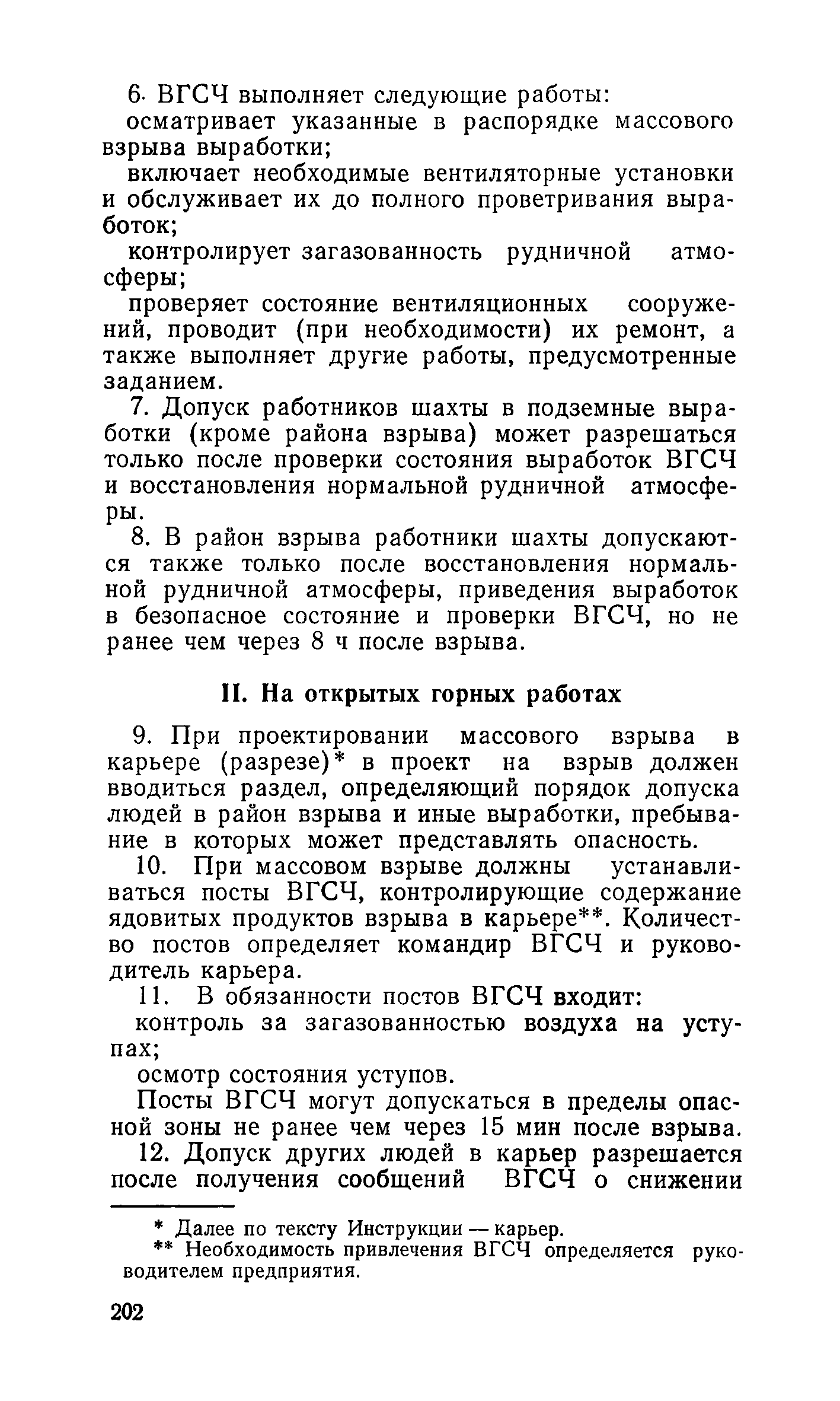 6. ВГСЧ выполняет следующие работы:

осматривает указанные в распорядке массового взрыва выработки;

включает необходимые вентиляторные установки и обслуживает их до полного проветривания выработок;

контролирует загазованность рудничной атмосферы;

проверяет состояние вентиляционных сооружений, проводит (при необходимости) их ремонт, а также выполняет другие работы, предусмотренные заданием.

7. Допуск работников шахты в подземные выработки (кроме района взрыва) может разрешаться только после проверки состояния выработок ВГСЧ и восстановления нормальной рудничной атмосферы.

8. В район взрыва работники шахты допускаются также только после восстановления нормальной рудничной атмосферы, приведения выработок в безопасное состояние и проверки ВГСЧ, но не ранее чем через 8 ч после взрыва.

II. На открытых горных работах

9. При проектировании массового взрыва в карьере (разрезе)* в проект на взрыв должен вводиться раздел, определяющий порядок допуска людей в район взрыва и иные выработки, пребывание в которых может представлять опасность.

10. При массовом взрыве должны устанавливаться посты ВГСЧ, контролирующие содержание ядовитых продуктов взрыва в карьере**. Количество постов определяет командир ВГСЧ и руководитель карьера.

11. В обязанности постов ВГСЧ входит:

контроль за загазованностью воздуха на уступах;

осмотр состояния уступов.

Посты ВГСЧ могут допускаться в пределы опасной зоны не ранее чем через 15 мин после взрыва.

12. Допуск других людей в карьер разрешается после получения сообщений ВГСЧ о снижении

* Далее по тексту Инструкции — карьер.

** Необходимость привлечения ВГСЧ определяется руководителем предприятия.

202